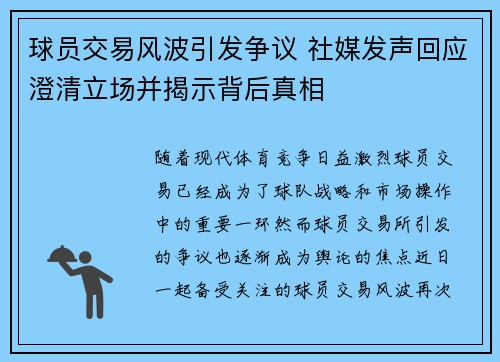 球员交易风波引发争议 社媒发声回应澄清立场并揭示背后真相

随着现代体育竞争日益激烈球员交易已经成为了球队战略和市场操作中的重要一环然而球员交易所引发的争议也逐渐成为舆论的焦点近日一起备受关注的球员交易风波再次